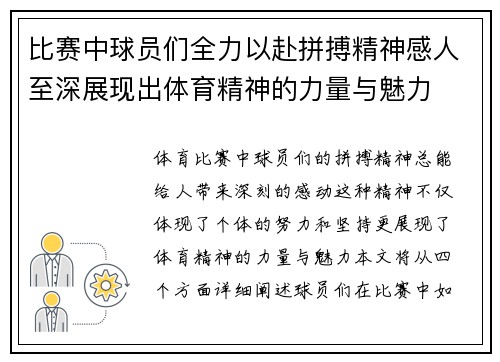 比赛中球员们全力以赴拼搏精神感人至深展现出体育精神的力量与魅力

体育比赛中球员们的拼搏精神总能给人带来深刻的感动这种精神不仅体现了个体的努力和坚持更展现了体育精神的力量与魅力本文将从四个方面详细阐述球员们在比赛中如